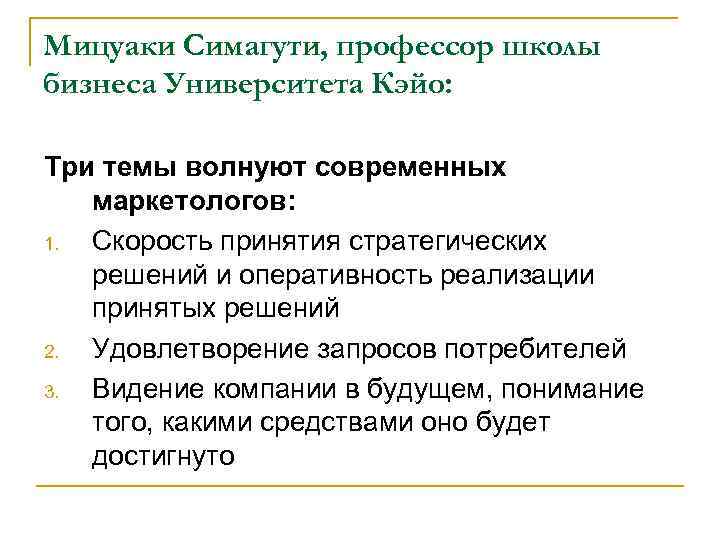 Мицуаки Симагути, профессор школы бизнеса Университета Кэйо:

Три темы волнуют современных маркетологов:

1. Скорость принятия стратегических решений и оперативность реализации принятых решений
2. Удовлетворение запросов потребителей
3. Видение компании в будущем, понимание того, какими средствами оно будет достигнуто